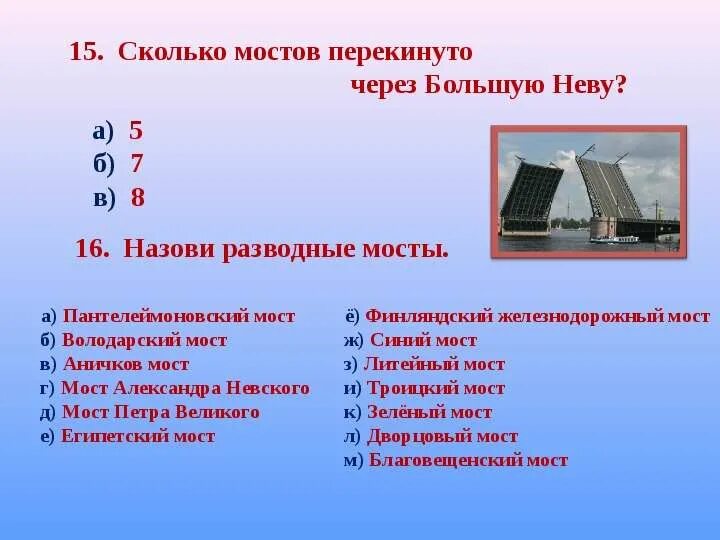 15. Сколько мостов перекинуто через Большую Неву?

а) 5
б) 7
в) 8

16. Назови разводные мосты.

а) Пантелеймоновский мост
б) Володарский мост
в) Аничков мост
г) Мост Александра Невского
д) Мост Петра Великого
е) Египетский мост

ё) Финляндский железнодорожный мост
ж) Синий мост
з) Литейный мост
и) Троицкий мост
к) Зелёный мост
л) Дворцовый мост
м) Благовещенский мост